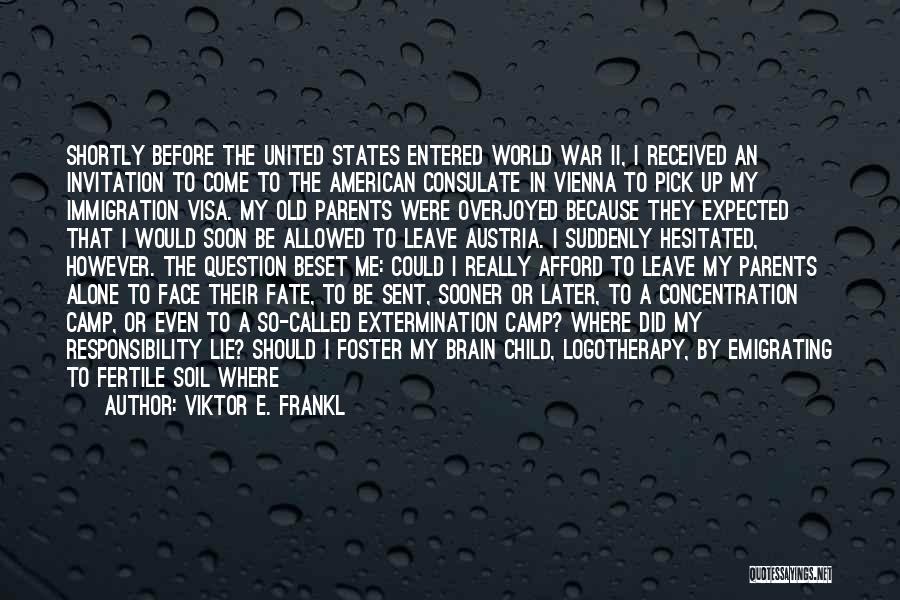 SHORTLY BEFORE THE UNITED STATES ENTERED WORLD WAR II, I RECEIVED AN INVITATION TO COME TO THE AMERICAN CONSULATE IN VIENNA TO PICK UP MY IMMIGRATION VISA. MY OLD PARENTS WERE OVERJOYED BECAUSE THEY EXPECTED THAT I WOULD SOON BE ALLOWED TO LEAVE AUSTRIA. I SUDDENLY HESITATED, HOWEVER. THE QUESTION BESET ME: COULD I REALLY AFFORD TO LEAVE MY PARENTS ALONE TO FACE THEIR FATE, TO BE SENT, SOONER OR LATER, TO A CONCENTRATION CAMP, OR EVEN TO A SO-CALLED EXTERMINATION CAMP? WHERE DID MY RESPONSIBILITY LIE? SHOULD I FOSTER MY BRAIN CHILD, LOGOTHERAPY, BY EMIGRATING TO FERTILE SOIL WHERE

AUTHOR: VIKTOR E. FRANKL

QUOTESSAYINGS.NET